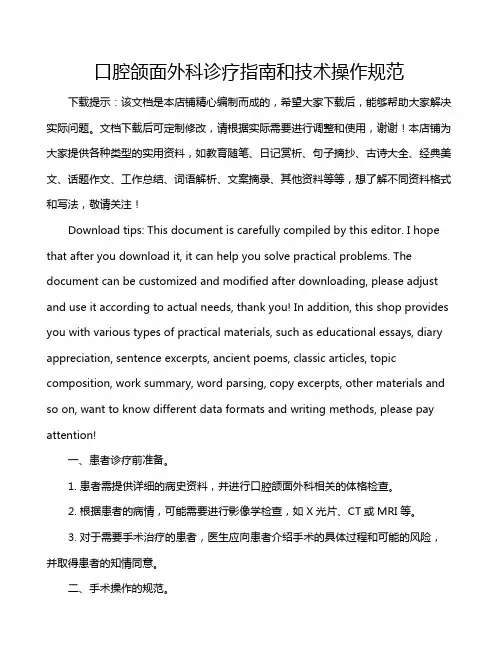 口腔颌面外科诊疗指南和技术操作规范

下载提示：该文档是本店铺精心编制而成的，希望大家下载后，能够帮助大家解决实际问题。文档下载后可定制修改，请根据实际需要进行调整和使用，谢谢！本店铺为大家提供各种类型的实用资料，如教育随笔、日记赏析、句子摘抄、古诗大全、经典美文、话题作文、工作总结、词语解析、文案摘录、其他资料等等，想了解不同资料格式和写法，敬请关注！

Download tips: This document is carefully compiled by this editor. I hope that after you download it, it can help you solve practical problems. The document can be customized and modified after downloading, please adjust and use it according to actual needs, thank you! In addition, this shop provides you with various types of practical materials, such as educational essays, diary appreciation, sentence excerpts, ancient poems, classic articles, topic composition, work summary, word parsing, copy excerpts, other materials and so on, want to know different data formats and writing methods, please pay attention!

一、患者诊疗前准备。

1. 患者需提供详细的病史资料，并进行口腔颌面外科相关的体格检查。

2. 根据患者的病情，可能需要进行影像学检查，如 X 光片、CT 或 MRI 等。

3. 对于需要手术治疗的患者，医生应向患者介绍手术的具体过程和可能的风险，并取得患者的知情同意。

二、手术操作的规范。